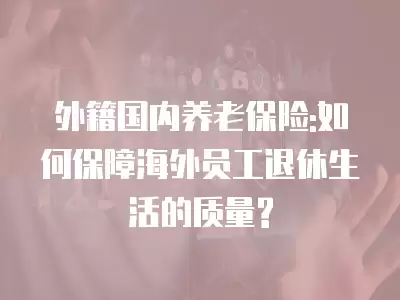 外籍国内养老保险:如何保障海外员工退休生活的质量?